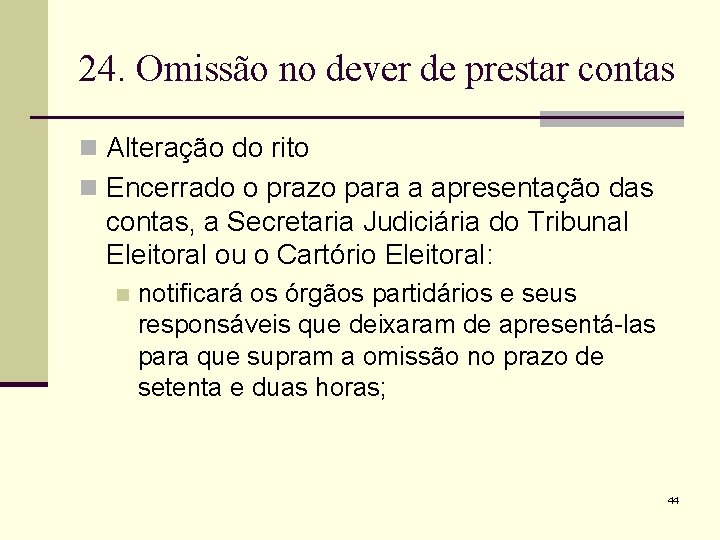 24. Omissão no dever de prestar contas

Alteração do rito

Encerrado o prazo para a apresentação das contas, a Secretaria Judiciária do Tribunal Eleitoral ou o Cartório Eleitoral:

notificará os órgãos partidários e seus responsáveis que deixaram de apresentá-las para que supram a omissão no prazo de setenta e duas horas;

44